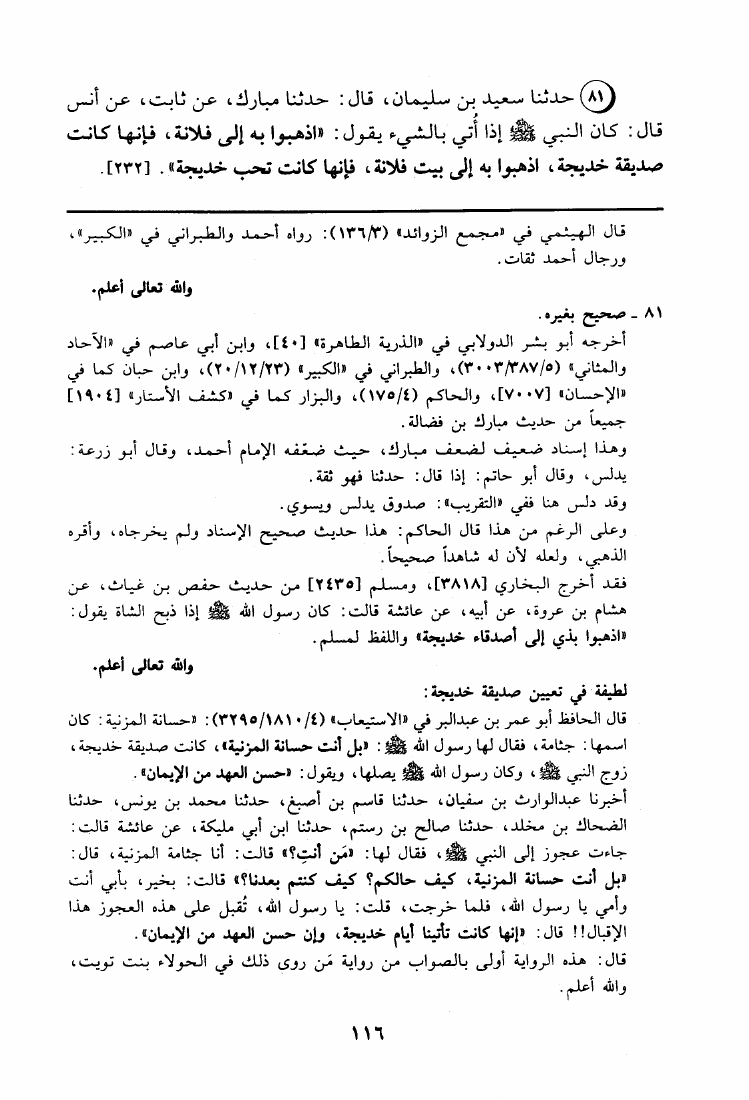 (٨١) حدثنا سعيد بن سليمان، قال: حدثنا مبارك، عن ثابت، عن أنس قال: كان النبي ﷺ إذا أُتي بالشيء يقول: «اذهبوا به إلى فلانة، فإنها كانت صديقة خديجة، اذهبوا به إلى بيت فلانة، فإنها كانت تحب خديجة». [٢٣٢].

قال الهيثمي في «مجمع الزوائد» (١٣٦/٣): رواه أحمد والطبراني في «الكبير»، ورجال أحمد ثقات.

والله تعالى أعلم.

٨١ ـ صحيح بغيره.

أخرجه أبو بشر الدولابي في «الذرية الطاهرة» [٤٠]، وابن أبي عاصم في «الآحاد والمثاني» (٣٠٠٣/٣٨٧/٥)، والطبراني في «الكبير» (٢٠/١٢/٢٣)، وابن حبان كما في «الإحسان» [٧٠٠٧]، والحاكم (١٧٥/٤)، والبزار كما في «كشف الأستار» [١٩٠٤] جميعاً من حديث مبارك بن فضالة.

وهذا إسناد ضعيف لضعف مبارك، حيث ضعّفه الإمام أحمد، وقال أبو زرعة: يدلس، وقال أبو حاتم: إذا قال: حدثنا فهو ثقة.

وقد دلس هنا ففي «التقريب»: صدوق يدلس ويسوي.

وعلى الرغم من هذا قال الحاكم: هذا حديث صحيح الإسناد ولم يخرجاه، وأقره الذهبي، ولعله لأن له شاهداً صحيحاً.

فقد أخرج البخاري [٣٨١٨]، ومسلم [٢٤٣٥] من حديث حفص بن غياث، عن هشام بن عروة، عن أبيه، عن عائشة قالت: كان رسول الله ﷺ إذا ذبح الشاة يقول: «اذهبوا بذي إلى أصدقاء خديجة» واللفظ لمسلم.

والله تعالى أعلم.

لطيفة في تعيين صديقة خديجة:

قال الحافظ أبو عمر بن عبدالبر في «الاستيعاب» (٣٢٩٥/١٨١٠/٤): «حسانة المزنية: كان اسمها: جثامة، فقال لها رسول الله ﷺ: «بل أنت حسانة المزنية»، كانت صديقة خديجة، زوج النبي ﷺ، وكان رسول الله ﷺ يصلها، ويقول: «حسن العهد من الإيمان».

أخبرنا عبدالوارث بن سفيان، حدثنا قاسم بن أصبغ، حدثنا محمد بن يونس، حدثنا الضحاك بن مخلد، حدثنا صالح بن رستم، حدثنا ابن أبي مليكة، عن عائشة قالت: جاءت عجوز إلى النبي ﷺ، فقال لها: «مَن أنتِ؟» قالت: أنا جثامة المزنية، قال: «بل أنت حسانة المزنية، كيف حالكم؟ كيف كنتم بعدنا؟» قالت: بخير، بأبي أنت وأمي يا رسول الله، فلما خرجت، قلت: يا رسول الله، تُقبل على هذه العجوز هذا الإقبال!! قال: «إنها كانت تأتينا أيام خديجة، وإن حسن العهد من الإيمان».

قال: هذه الرواية أولى بالصواب من رواية مَن روى ذلك في الحولاء بنت تويت، والله أعلم.

١١٦